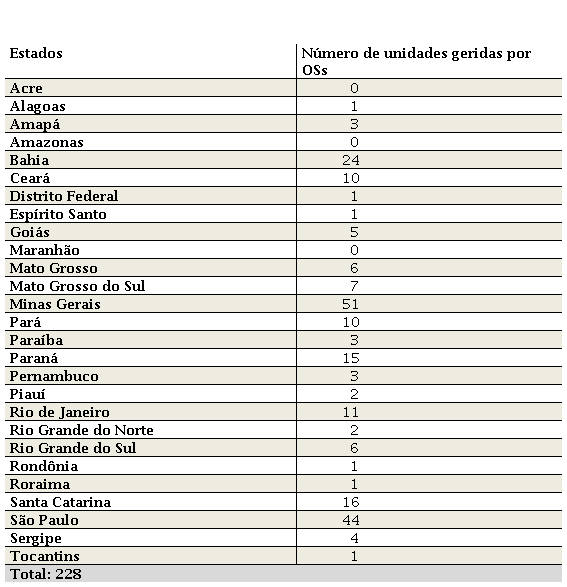 | Estados | Número de unidades geridas por OSs |
|---|---|
| Acre | 0 |
| Alagoas | 1 |
| Amapá | 3 |
| Amazonas | 0 |
| Bahia | 24 |
| Ceará | 10 |
| Distrito Federal | 1 |
| Espírito Santo | 1 |
| Goiás | 5 |
| Maranhão | 0 |
| Mato Grosso | 6 |
| Mato Grosso do Sul | 7 |
| Minas Gerais | 51 |
| Pará | 10 |
| Paraíba | 3 |
| Paraná | 15 |
| Pernambuco | 3 |
| Piauí | 2 |
| Rio de Janeiro | 11 |
| Rio Grande do Norte | 2 |
| Rio Grande do Sul | 6 |
| Rondônia | 1 |
| Roraima | 1 |
| Santa Catarina | 16 |
| São Paulo | 44 |
| Sergipe | 4 |
| Tocantins | 1 |
| Total: 228 | |